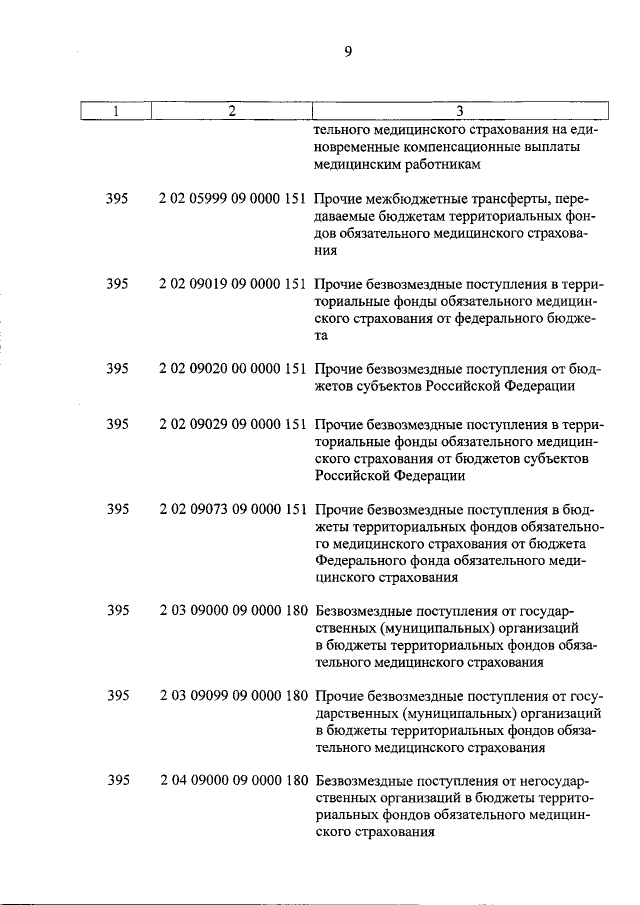 9

| 1 | 2 | 3 |
|---|---|---|
| | | тельного медицинского страхования на единовременные компенсационные выплаты медицинским работникам |
| 395 | 2 02 05999 09 0000 151 | Прочие межбюджетные трансферты, передаваемые бюджетам территориальных фондов обязательного медицинского страхования |
| 395 | 2 02 09019 09 0000 151 | Прочие безвозмездные поступления в территориальные фонды обязательного медицинского страхования от федерального бюджета |
| 395 | 2 02 09020 00 0000 151 | Прочие безвозмездные поступления от бюджетов субъектов Российской Федерации |
| 395 | 2 02 09029 09 0000 151 | Прочие безвозмездные поступления в территориальные фонды обязательного медицинского страхования от бюджетов субъектов Российской Федерации |
| 395 | 2 02 09073 09 0000 151 | Прочие безвозмездные поступления в бюджеты территориальных фондов обязательного медицинского страхования от бюджета Федерального фонда обязательного медицинского страхования |
| 395 | 2 03 09000 09 0000 180 | Безвозмездные поступления от государственных (муниципальных) организаций в бюджеты территориальных фондов обязательного медицинского страхования |
| 395 | 2 03 09099 09 0000 180 | Прочие безвозмездные поступления от государственных (муниципальных) организаций в бюджеты территориальных фондов обязательного медицинского страхования |
| 395 | 2 04 09000 09 0000 180 | Безвозмездные поступления от негосударственных организаций в бюджеты территориальных фондов обязательного медицинского страхования |